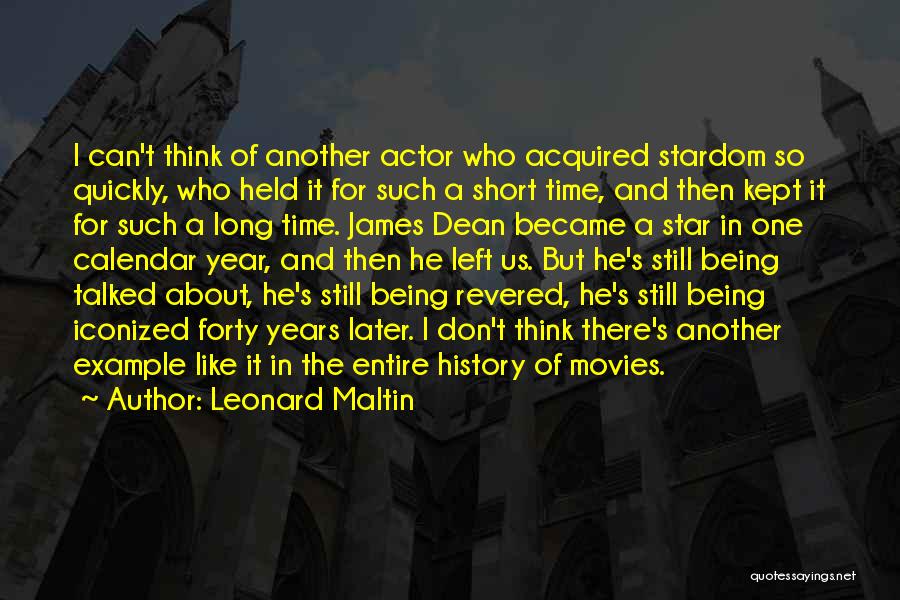 I can't think of another actor who acquired stardom so quickly, who held it for such a short time, and then kept it for such a long time. James Dean became a star in one calendar year, and then he left us. But he's still being talked about, he's still being revered, he's still being iconized forty years later. I don't think there's another example like it in the entire history of movies.

~ Author: Leonard Maltin

quotessayings.net